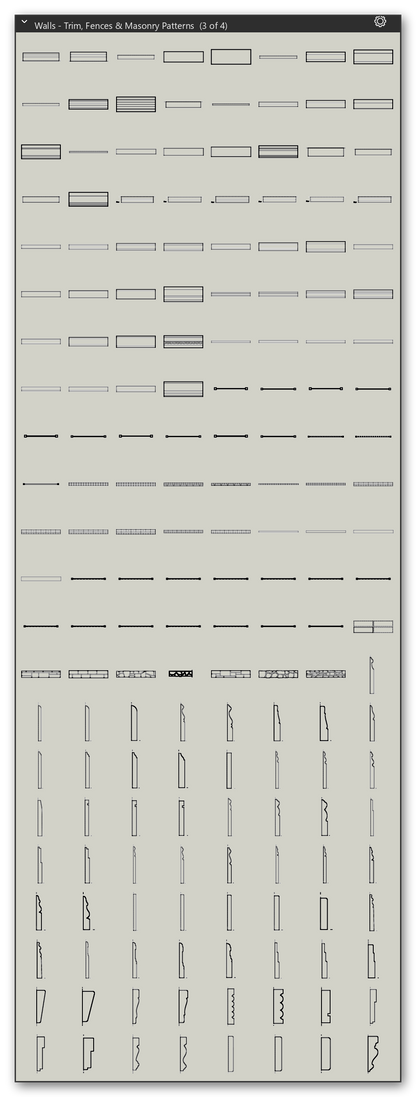 Walls - Trim, Fences & Masonry Patterns (3 of 4)